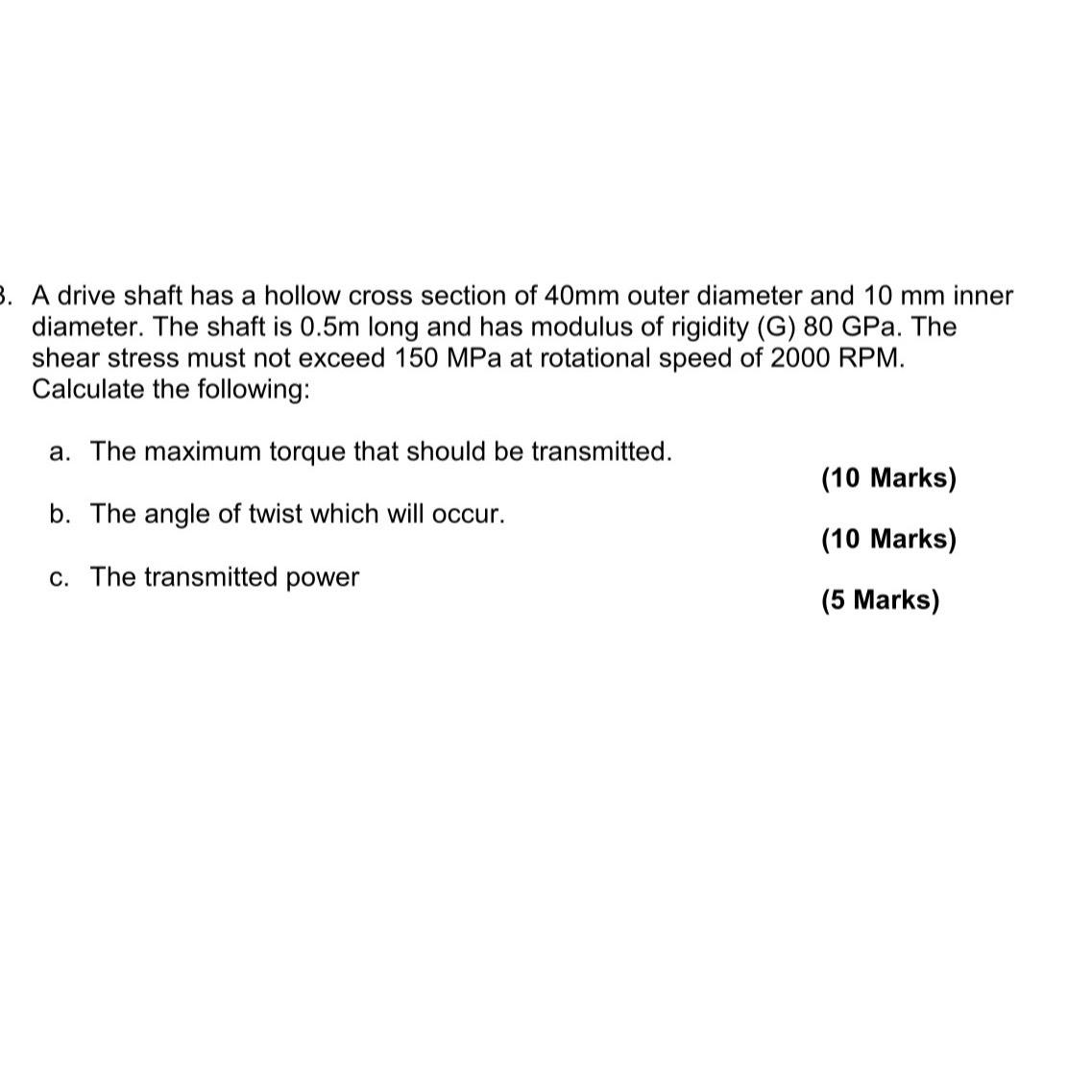 3. A drive shaft has a hollow cross section of 40mm outer diameter and 10 mm inner diameter. The shaft is 0.5m long and has modulus of rigidity (G) 80 GPa. The shear stress must not exceed 150 MPa at rotational speed of 2000 RPM. Calculate the following:

a. The maximum torque that should be transmitted.
(10 Marks)

b. The angle of twist which will occur.
(10 Marks)

c. The transmitted power
(5 Marks)